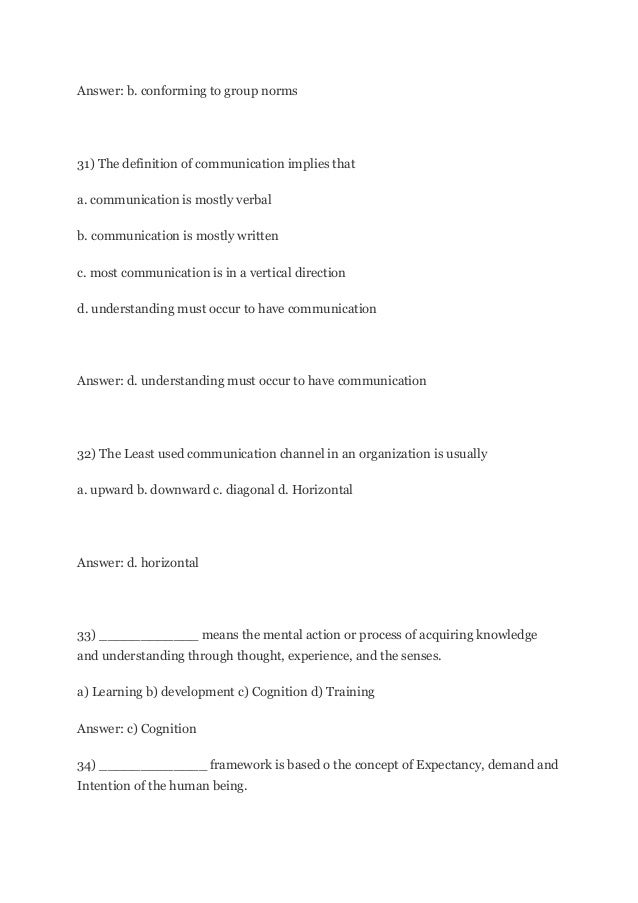 Answer: b. conforming to group norms

31) The definition of communication implies that

a. communication is mostly verbal

b. communication is mostly written

c. most communication is in a vertical direction

d. understanding must occur to have communication

Answer: d. understanding must occur to have communication

32) The Least used communication channel in an organization is usually

a. upward b. downward c. diagonal d. Horizontal

Answer: d. horizontal

33) ____________ means the mental action or process of acquiring knowledge and understanding through thought, experience, and the senses.

a) Learning b) development c) Cognition d) Training

Answer: c) Cognition

34) _____________ framework is based o the concept of Expectancy, demand and Intention of the human being.